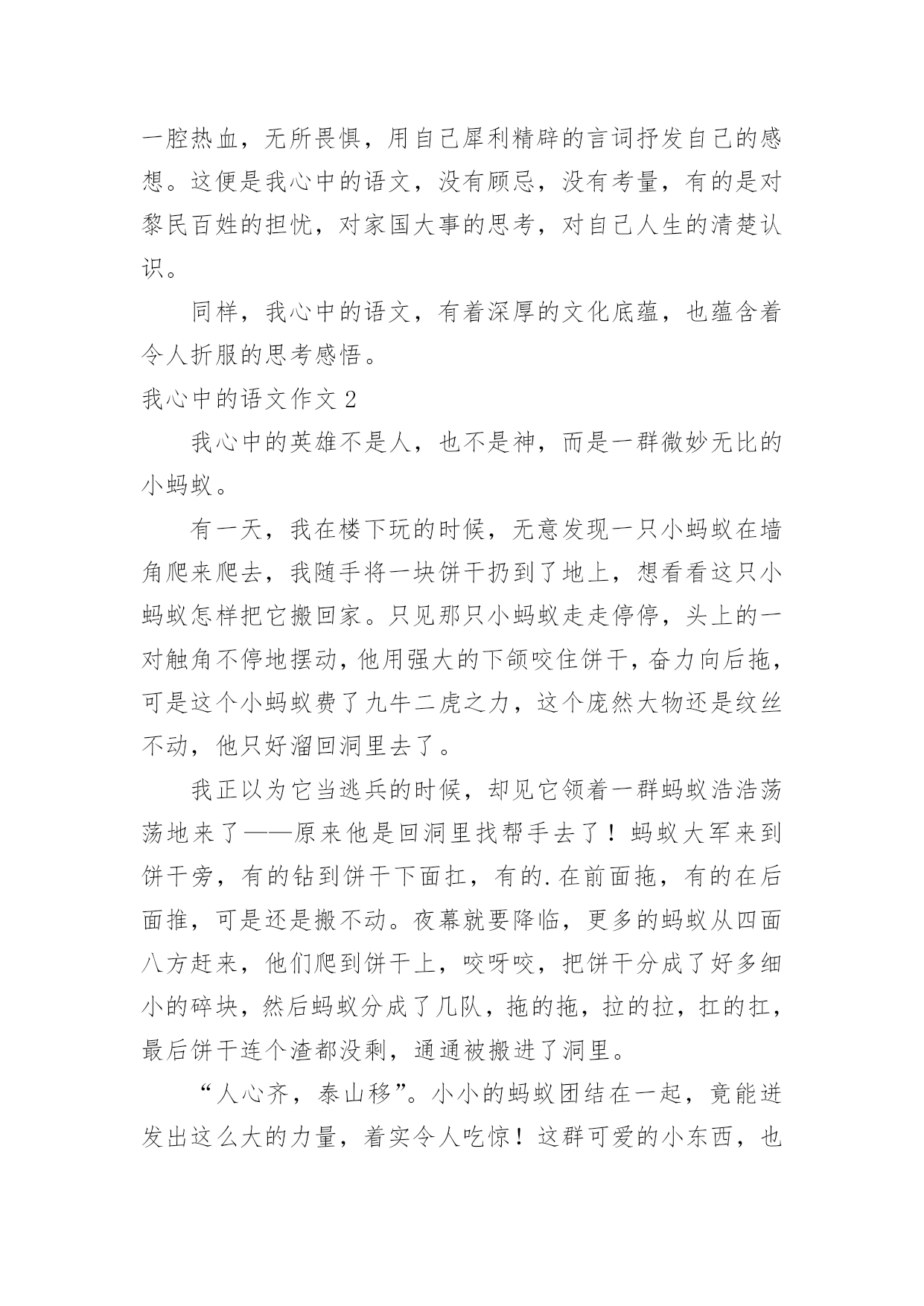 一腔热血，无所畏惧，用自己犀利精辟的言词抒发自己的感想。这便是我心中的语文，没有顾忌，没有考量，有的是对黎民百姓的担忧，对家国大事的思考，对自己人生的清楚认识。

同样，我心中的语文，有着深厚的文化底蕴，也蕴含着令人折服的思考感悟。

我心中的语文作文 2

我心中的英雄不是人，也不是神，而是一群微妙无比的小蚂蚁。

有一天，我在楼下玩的时候，无意发现一只小蚂蚁在墙角爬来爬去，我随手将一块饼干扔到了地上，想看看这只小蚂蚁怎样把它搬回家。只见那只小蚂蚁走走停停，头上的一对触角不停地摆动，他用强大的下颌咬住饼干，奋力向后拖，可是这个小蚂蚁费了九牛二虎之力，这个庞然大物还是纹丝不动，他只好溜回洞里去了。

我正以为它当逃兵的时候，却见它领着一群蚂蚁浩浩荡荡地来了——原来他是回洞里找帮手去了！蚂蚁大军来到饼干旁，有的钻到饼干下面扛，有的.在前面拖，有的在后面推，可是还是搬不动。夜幕就要降临，更多的蚂蚁从四面八方赶来，他们爬到饼干上，咬呀咬，把饼干分成了好多细小的碎块，然后蚂蚁分成了几队，拖的拖，拉的拉，扛的扛，最后饼干连个渣都没剩，通通被搬进了洞里。

“人心齐，泰山移”。小小的蚂蚁团结在一起，竟能迸发出这么大的力量，着实令人吃惊！这群可爱的小东西，也